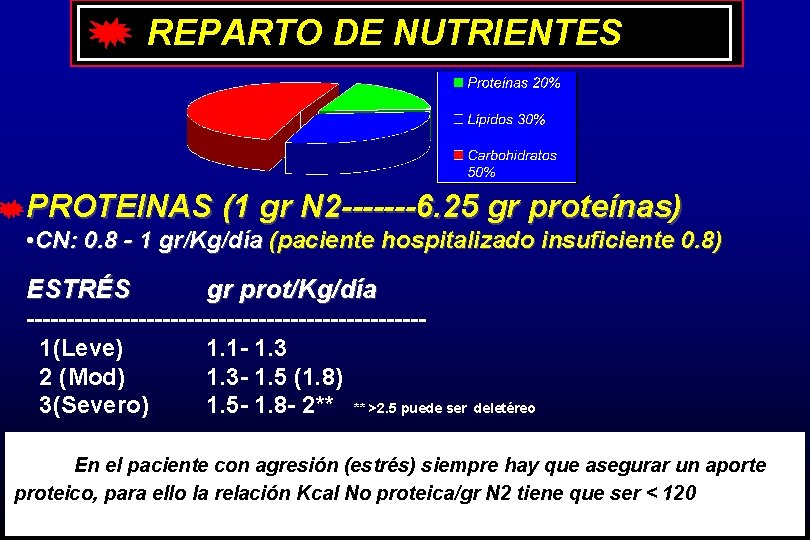 REPARTO DE NUTRIENTES

Proteínas 20%
Lípidos 30%
Carbohidratos 50%

PROTEINAS (1 gr N2-------6.25 gr proteínas)
•CN: 0.8 - 1 gr/Kg/día (paciente hospitalizado insuficiente 0.8)

| ESTRÉS | gr prot/Kg/día |
|---|---|
| 1(Leve) | 1.1- 1.3 |
| 2 (Mod) | 1.3- 1.5 (1.8) |
| 3(Severo) | 1.5- 1.8- 2** |

** >2.5 puede ser deletéreo

En el paciente con agresión (estrés) siempre hay que asegurar un aporte proteico, para ello la relación Kcal No proteica/gr N2 tiene que ser < 120